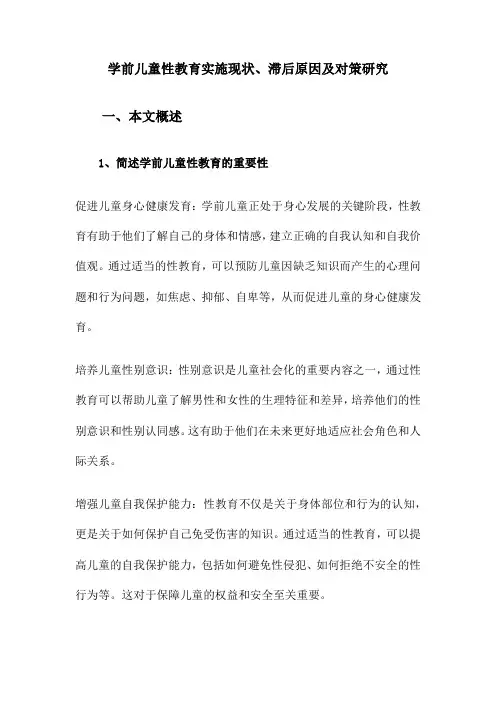 学前儿童性教育实施现状、滞后原因及对策研究

一、本文概述

1、简述学前儿童性教育的重要性

促进儿童身心健康发育：学前儿童正处于身心发展的关键阶段，性教育有助于他们了解自己的身体和情感，建立正确的自我认知和自我价值观。通过适当的性教育，可以预防儿童因缺乏知识而产生的心理问题和行为问题，如焦虑、抑郁、自卑等，从而促进儿童的身心健康发育。

培养儿童性别意识：性别意识是儿童社会化的重要内容之一，通过性教育可以帮助儿童了解男性和女性的生理特征和差异，培养他们的性别意识和性别认同感。这有助于他们在未来更好地适应社会角色和人际关系。

增强儿童自我保护能力：性教育不仅是关于身体部位和行为的认知，更是关于如何保护自己免受伤害的知识。通过适当的性教育，可以提高儿童的自我保护能力，包括如何避免性侵犯、如何拒绝不安全的性行为等。这对于保障儿童的权益和安全至关重要。